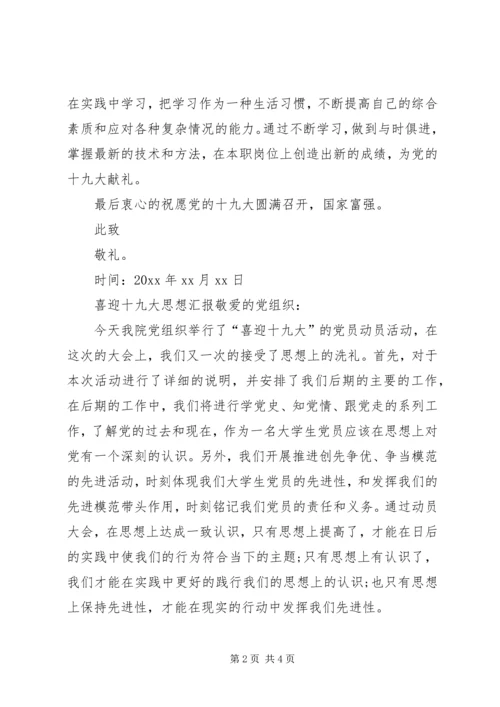 在实践中学习，把学习作为一种生活习惯，不断提高自己的综合素质和应对各种复杂情况的能力。通过不断学习，做到与时俱进，掌握最新的技术和方法，在本职岗位上创造出新的成绩，为党的十九大献礼。

最后衷心的祝愿党的十九大圆满召开，国家富强。

此致

敬礼。

时间：20xx 年 xx 月 xx 日

喜迎十九大思想汇报敬爱的党组织：

今天我院党组织举行了“喜迎十九大”的党员动员活动，在这次的大会上，我们又一次的接受了思想上的洗礼。首先，对于本次活动进行了详细的说明，并安排了我们后期的主要的工作，在后期的工作中，我们将进行学党史、知党情、跟党走的系列工作，了解党的过去和现在，作为一名大学生党员应该在思想上对党有一个深刻的认识。另外，我们开展推进创先争优、争当模范的先进活动，时刻体现我们大学生党员的先进性，和发挥我们的先进模范带头作用，时刻铭记我们党员的责任和义务。通过动员大会，在思想上达成一致认识，只有思想上提高了，才能在日后的实践中使我们的行为符合当下的主题；只有思想上有认识了，我们才能在实践中更好的践行我们的思想上的认识；也只有思想上保持先进性，才能在现实的行动中发挥我们先进性。

第 2 页 共 4 页